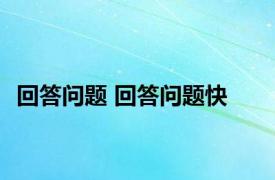 回答问题 回答问题快